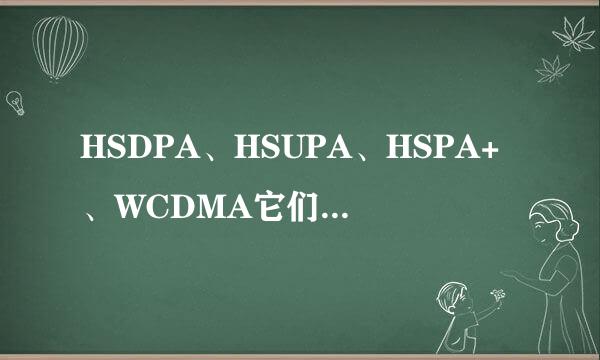 HSDPA、HSUPA、HSPA+、WCDMA它们...